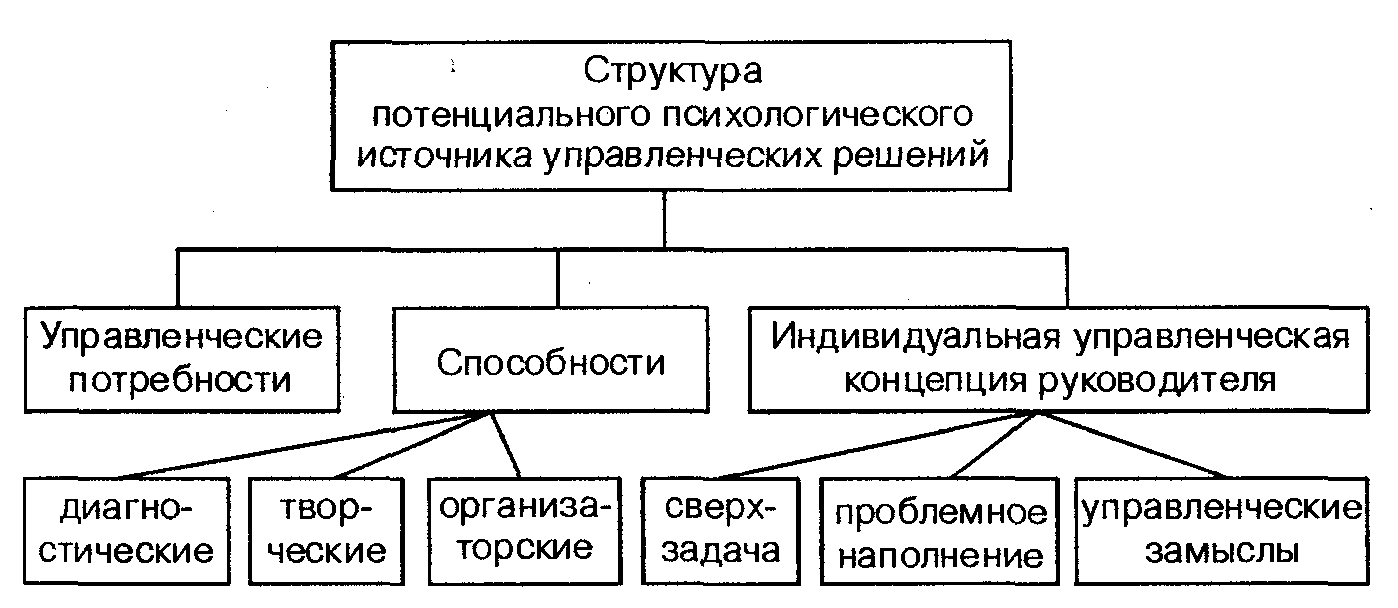 Структура потенциального психологического источника управленческих решений

Управленческие потребности

Способности

Индивидуальная управленческая концепция руководителя

диагностические

творческие

организаторские

сверхзадача

проблемное наполнение

управленческие замыслы